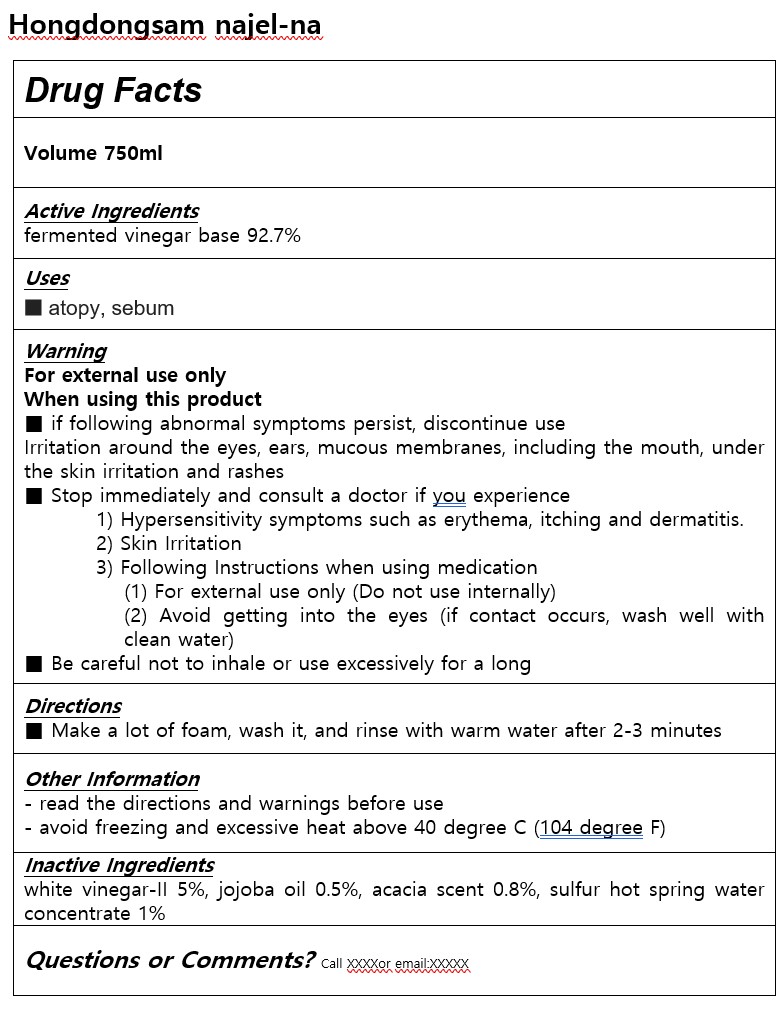 Hongdongsam najel-na

Drug Facts

Volume 750ml

Active Ingredients
fermented vinegar base 92.7%

Uses
■ atopy, sebum

Warning
For external use only
When using this product
■ if following abnormal symptoms persist, discontinue use
Irritation around the eyes, ears, mucous membranes, including the mouth, under the skin irritation and rashes
■ Stop immediately and consult a doctor if you experience
1) Hypersensitivity symptoms such as erythema, itching and dermatitis.
2) Skin Irritation
3) Following Instructions when using medication
(1) For external use only (Do not use internally)
(2) Avoid getting into the eyes (if contact occurs, wash well with clean water)
■ Be careful not to inhale or use excessively for a long

Directions
■ Make a lot of foam, wash it, and rinse with warm water after 2-3 minutes

Other Information
- read the directions and warnings before use
- avoid freezing and excessive heat above 40 degree C (104 degree F)

Inactive Ingredients
white vinegar-II 5%, jojoba oil 0.5%, acacia scent 0.8%, sulfur hot spring water concentrate 1%

Questions or Comments? Call XXXXor email:XXXXX